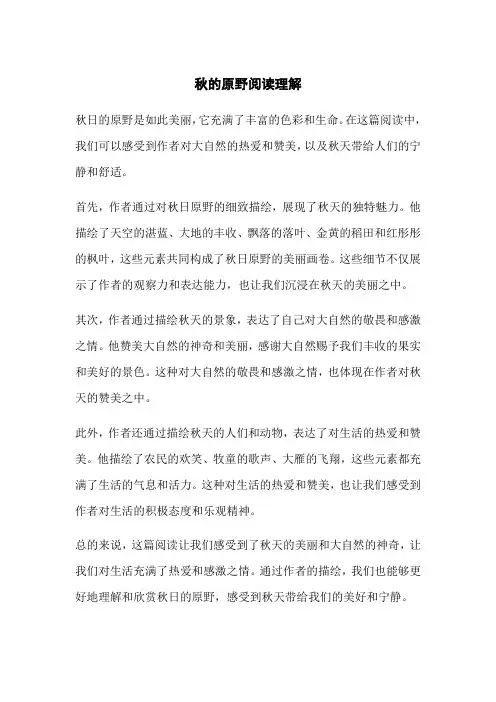 秋的原野阅读理解

秋日的原野是如此美丽，它充满了丰富的色彩和生命。在这篇阅读中，我们可以感受到作者对大自然的热爱和赞美，以及秋天带给人们的宁静和舒适。

首先，作者通过对秋日原野的细致描绘，展现了秋天的独特魅力。他描绘了天空的湛蓝、大地的丰收、飘落的落叶、金黄的稻田和红彤彤的枫叶，这些元素共同构成了秋日原野的美丽画卷。这些细节不仅展示了作者的观察力和表达能力，也让我们沉浸在秋天的美丽之中。

其次，作者通过描绘秋天的景象，表达了自己对大自然的敬畏和感激之情。他赞美大自然的神奇和美丽，感谢大自然赐予我们丰收的果实和美好的景色。这种对大自然的敬畏和感激之情，也体现在作者对秋天的赞美之中。

此外，作者还通过描绘秋天的人们和动物，表达了对生活的热爱和赞美。他描绘了农民的欢笑、牧童的歌声、大雁的飞翔，这些元素都充满了生活的气息和活力。这种对生活的热爱和赞美，也让我们感受到作者对生活的积极态度和乐观精神。

总的来说，这篇阅读让我们感受到了秋天的美丽和大自然的神奇，让我们对生活充满了热爱和感激之情。通过作者的描绘，我们也能够更好地理解和欣赏秋日的原野，感受到秋天带给我们的美好和宁静。